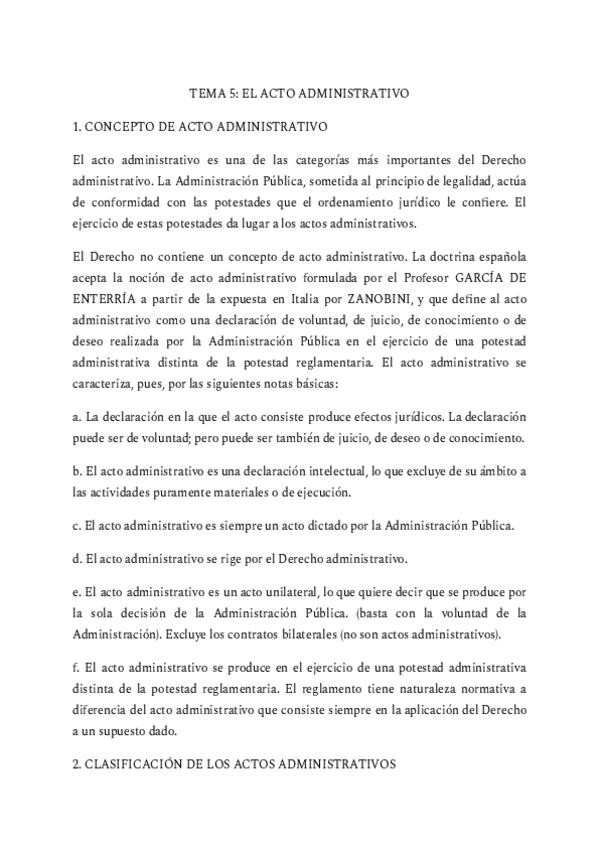 TEMA 5: EL ACTO ADMINISTRATIVO

1. CONCEPTO DE ACTO ADMINISTRATIVO

El acto administrativo es una de las categorías más importantes del Derecho administrativo. La Administración Pública, sometida al principio de legalidad, actúa de conformidad con las potestades que el ordenamiento jurídico le confiere. El ejercicio de estas potestades da lugar a los actos administrativos.

El Derecho no contiene un concepto de acto administrativo. La doctrina española acepta la noción de acto administrativo formulada por el Profesor GARCÍA DE ENTERRÍA a partir de la expuesta en Italia por ZANOBINI, y que define al acto administrativo como una declaración de voluntad, de juicio, de conocimiento o de deseo realizada por la Administración Pública en el ejercicio de una potestad administrativa distinta de la potestad reglamentaria. El acto administrativo se caracteriza, pues, por las siguientes notas básicas:

a. La declaración en la que el acto consiste produce efectos jurídicos. La declaración puede ser de voluntad; pero puede ser también de juicio, de deseo o de conocimiento.

b. El acto administrativo es una declaración intelectual, lo que excluye de su ámbito a las actividades puramente materiales o de ejecución.

c. El acto administrativo es siempre un acto dictado por la Administración Pública.

d. El acto administrativo se rige por el Derecho administrativo.

e. El acto administrativo es un acto unilateral, lo que quiere decir que se produce por la sola decisión de la Administración Pública. (basta con la voluntad de la Administración). Excluye los contratos bilaterales (no son actos administrativos).

f. El acto administrativo se produce en el ejercicio de una potestad administrativa distinta de la potestad reglamentaria. El reglamento tiene naturaleza normativa a diferencia del acto administrativo que consiste siempre en la aplicación del Derecho a un supuesto dado.

2. CLASIFICACIÓN DE LOS ACTOS ADMINISTRATIVOS